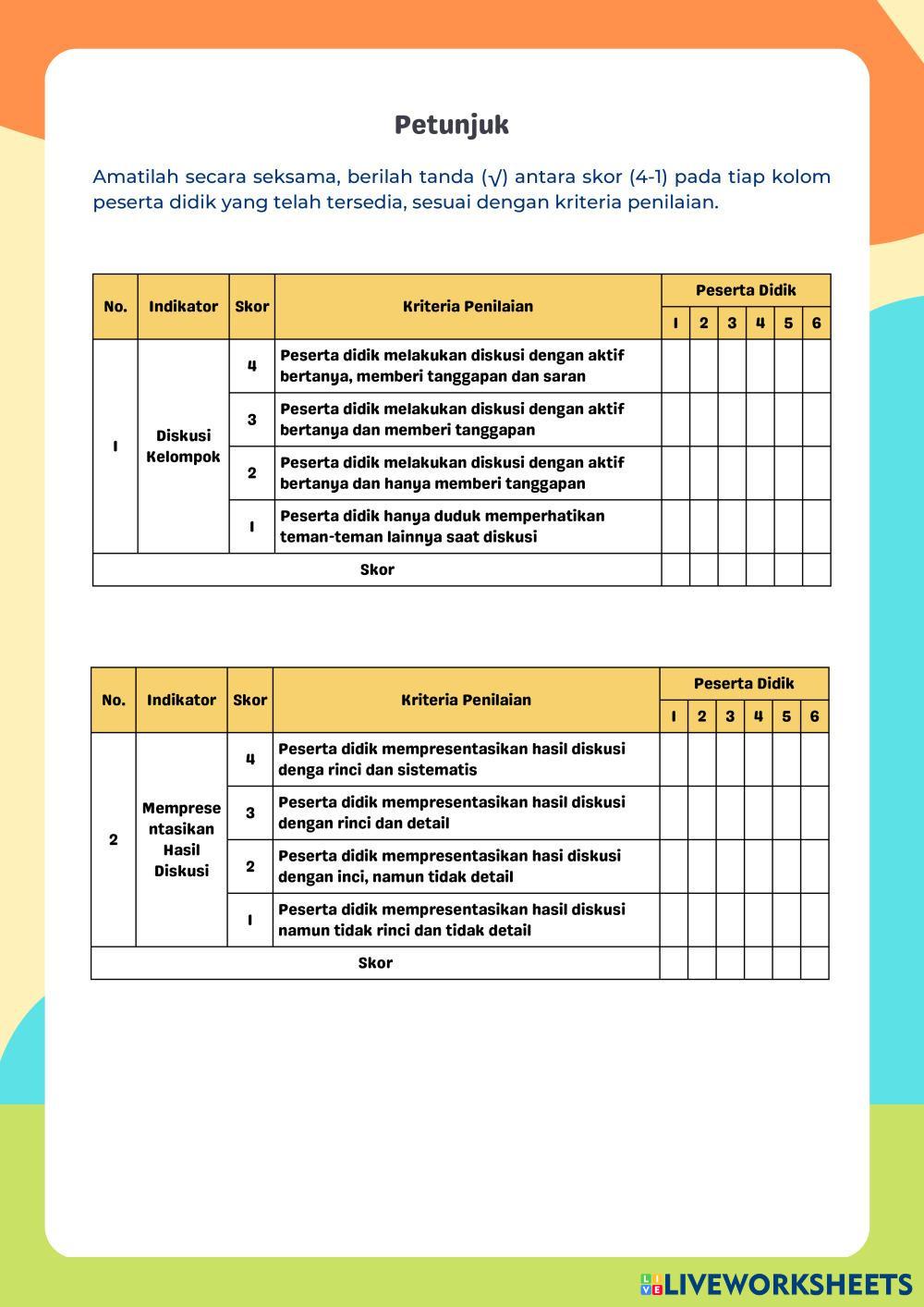 Petunjuk

Amatilah secara seksama, berilah tanda (√) antara skor (4-1) pada tiap kolom peserta didik yang telah tersedia, sesuai dengan kriteria penilaian.

| No. | Indikator | Skor | Kriteria Penilaian | Peserta Didik 1 | 2 | 3 | 4 | 5 | 6 |
|---|---|---|---|---|---|---|---|---|---|
| 1 | Diskusi Kelompok | 4 | Peserta didik melakukan diskusi dengan aktif bertanya, memberi tanggapan dan saran | | | | | | |
| | | 3 | Peserta didik melakukan diskusi dengan aktif bertanya dan memberi tanggapan | | | | | | |
| | | 2 | Peserta didik melakukan diskusi dengan aktif bertanya dan hanya memberi tanggapan | | | | | | |
| | | 1 | Peserta didik hanya duduk memperhatikan teman-teman lainnya saat diskusi | | | | | | |
| Skor | | | | | | | | | |

| No. | Indikator | Skor | Kriteria Penilaian | Peserta Didik 1 | 2 | 3 | 4 | 5 | 6 |
|---|---|---|---|---|---|---|---|---|---|
| 2 | Mempresentasikan Hasil Diskusi | 4 | Peserta didik mempresentasikan hasil diskusi denga rinci dan sistematis | | | | | | |
| | | 3 | Peserta didik mempresentasikan hasil diskusi dengan rinci dan detail | | | | | | |
| | | 2 | Peserta didik mempresentasikan hasi diskusi dengan inci, namun tidak detail | | | | | | |
| | | 1 | Peserta didik mempresentasikan hasil diskusi namun tidak rinci dan tidak detail | | | | | | |
| Skor | | | | | | | | | |

LIVEWORKSHEETS